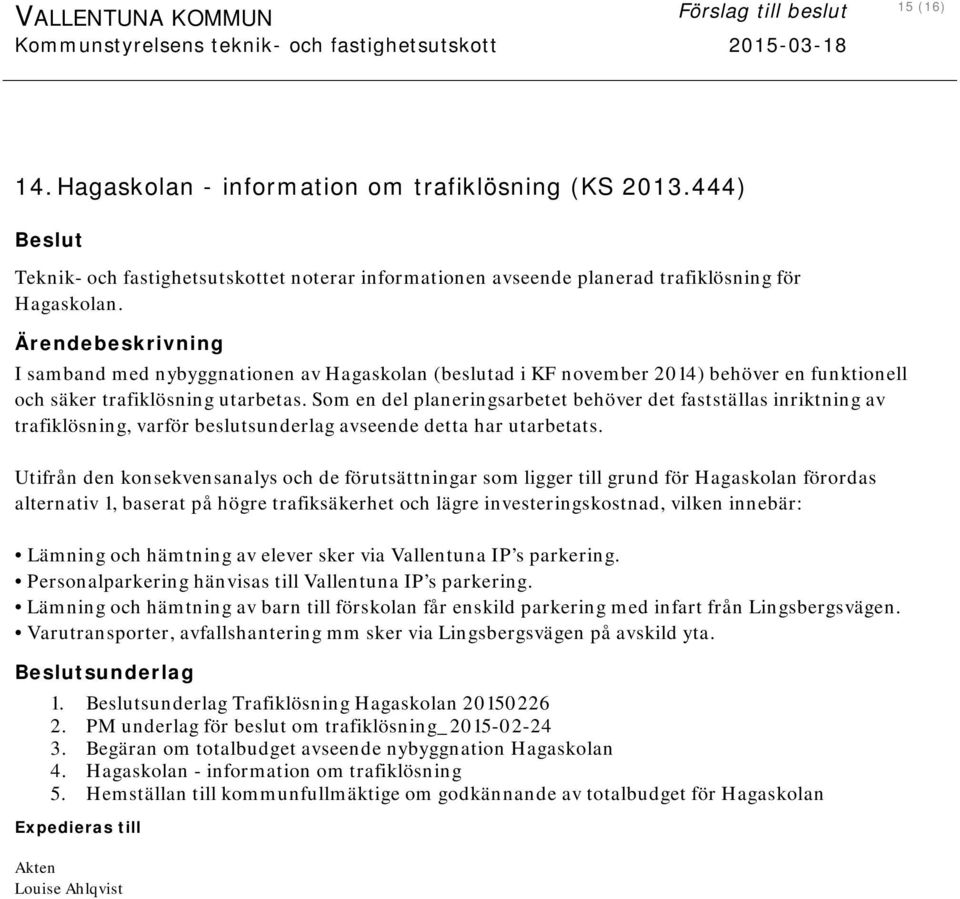 VALLENTUNA KOMMUN
Kommunstyrelsens teknik- och fastighetsutskott

Förslag till beslut
2015-03-18

15 (16)

14. Hagaskolan - information om trafiklösning (KS 2013.444)

Beslut

Teknik- och fastighetsutskottet noterar informationen avseende planerad trafiklösning för Hagaskolan.

Ärendebeskrivning

I samband med nybyggnationen av Hagaskolan (beslutad i KF november 2014) behöver en funktionell och säker trafiklösning utarbetas. Som en del planeringsarbetet behöver det fastställas inriktning av trafiklösning, varför beslutsunderlag avseende detta har utarbetats.

Utifrån den konsekvensanalys och de förutsättningar som ligger till grund för Hagaskolan förordas alternativ 1, baserat på högre trafiksäkerhet och lägre investeringskostnad, vilken innebär:

• Lämning och hämtning av elever sker via Vallentuna IP's parkering.
• Personalparkering hänvisas till Vallentuna IP's parkering.
• Lämning och hämtning av barn till förskolan får enskild parkering med infart från Lingsbergsvägen.
• Varutransporter, avfallshantering mm sker via Lingsbergsvägen på avskild yta.

Beslutsunderlag

1. Beslutsunderlag Trafiklösning Hagaskolan 20150226
2. PM underlag för beslut om trafiklösning_2015-02-24
3. Begäran om totalbudget avseende nybyggnation Hagaskolan
4. Hagaskolan - information om trafiklösning
5. Hemställan till kommunfullmäktige om godkännande av totalbudget för Hagaskolan

Expedieras till

Akten
Louise Ahlqvist